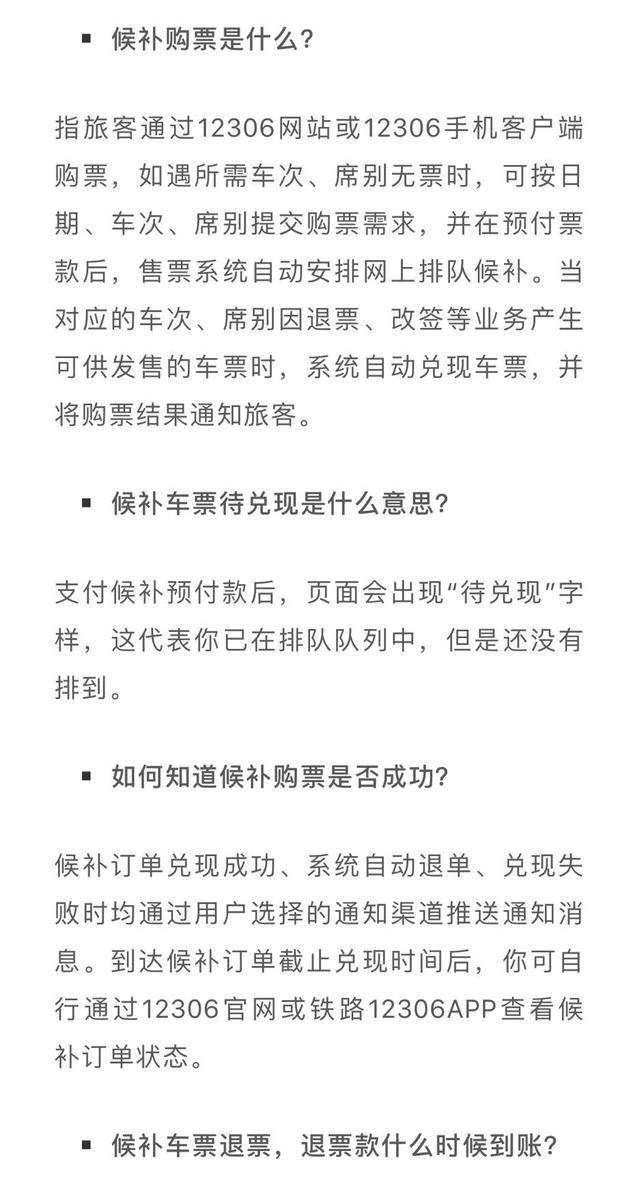 ▪ 候补购票是什么？

指旅客通过12306网站或12306手机客户端购票，如遇所需车次、席别无票时，可按日期、车次、席别提交购票需求，并在预付票款后，售票系统自动安排网上排队候补。当对应的车次、席别因退票、改签等业务产生可供发售的车票时，系统自动兑现车票，并将购票结果通知旅客。

▪ 候补车票待兑现是什么意思？

支付候补预付款后，页面会出现“待兑现”字样，这代表你已在排队队列中，但是还没有排到。

▪ 如何知道候补购票是否成功？

候补订单兑现成功、系统自动退单、兑现失败时均通过用户选择的通知渠道推送通知消息。到达候补订单截止兑现时间后，你可自行通过12306官网或铁路12306APP查看候补订单状态。

▪ 候补车票退票，退票款什么时候到账？